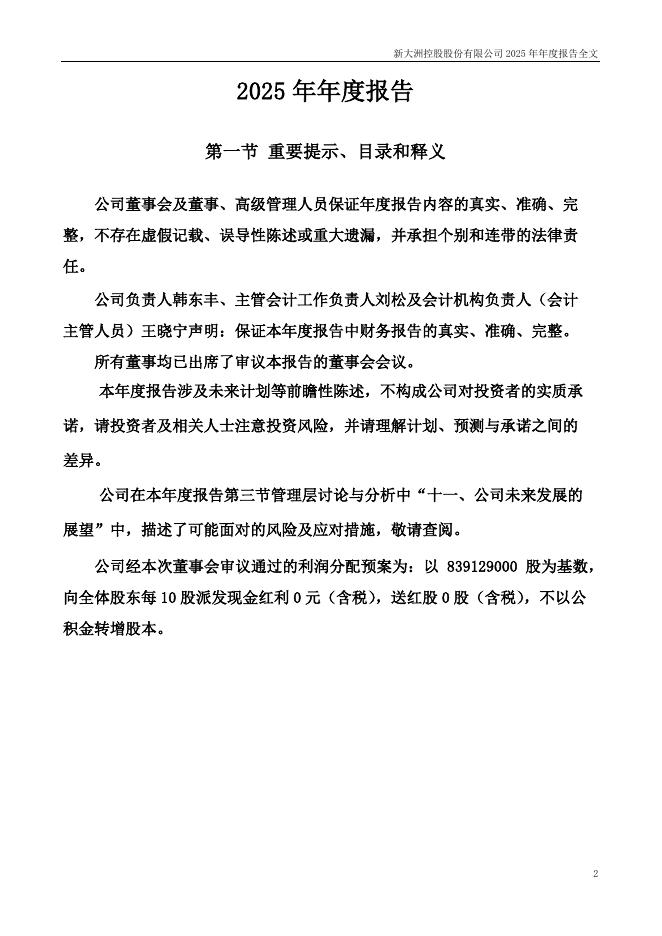 新大洲控股股份有限公司 2025 年年度报告全文

2025 年年度报告

第一节 重要提示、目录和释义

公司董事会及董事、高级管理人员保证年度报告内容的真实、准确、完整，不存在虚假记载、误导性陈述或重大遗漏，并承担个别和连带的法律责任。

公司负责人韩东丰、主管会计工作负责人刘松及会计机构负责人（会计主管人员）王晓宁声明：保证本年度报告中财务报告的真实、准确、完整。

所有董事均已出席了审议本报告的董事会会议。

本年度报告涉及未来计划等前瞻性陈述，不构成公司对投资者的实质承诺，请投资者及相关人士注意投资风险，并请理解计划、预测与承诺之间的差异。

公司在本年度报告第三节管理层讨论与分析中“十一、公司未来发展的展望”中，描述了可能面对的风险及应对措施，敬请查阅。

公司经本次董事会审议通过的利润分配预案为：以 839129000 股为基数，向全体股东每 10 股派发现金红利 0 元（含税），送红股 0 股（含税），不以公积金转增股本。

2